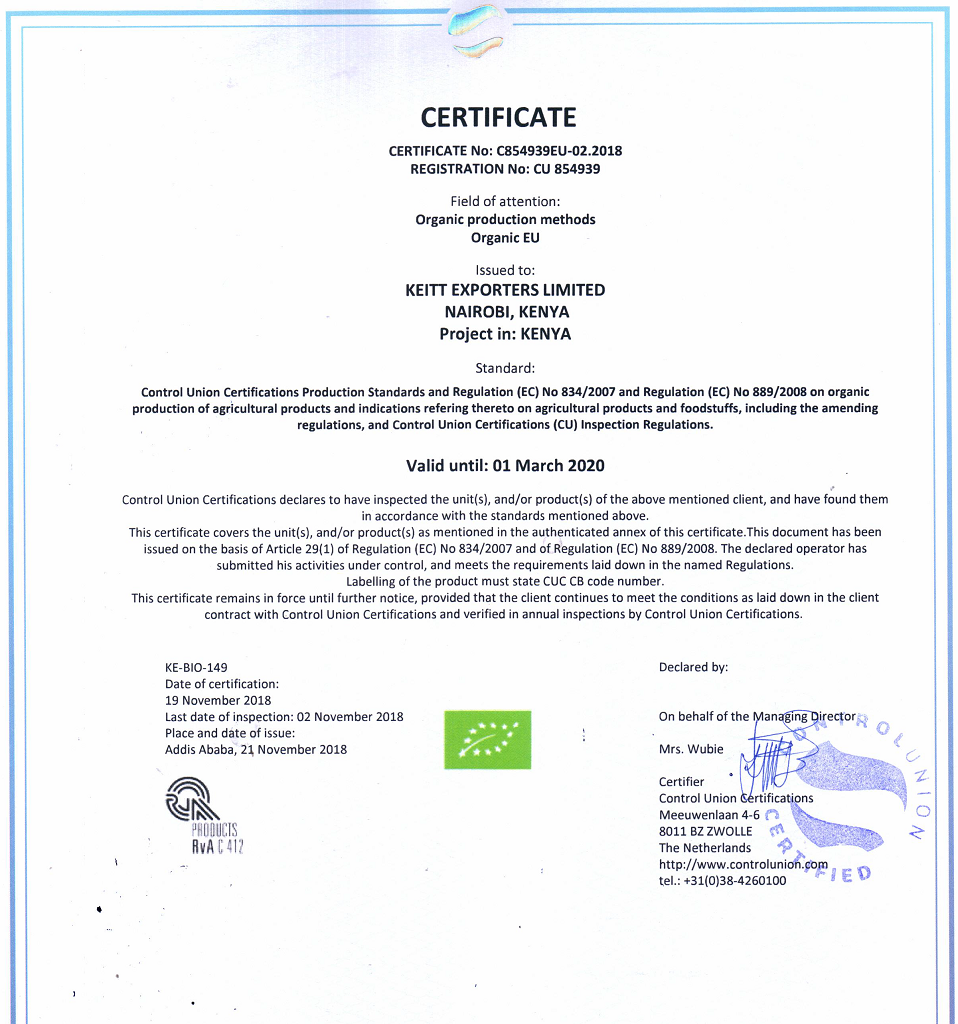 CERTIFICATE

CERTIFICATE No: C854939EU-02.2018
REGISTRATION No: CU 854939

Field of attention:
Organic production methods
Organic EU

Issued to:
KEITT EXPORTERS LIMITED
NAIROBI, KENYA
Project in: KENYA

Standard:

Control Union Certifications Production Standards and Regulation (EC) No 834/2007 and Regulation (EC) No 889/2008 on organic production of agricultural products and indications refering thereto on agricultural products and foodstuffs, including the amending regulations, and Control Union Certifications (CU) Inspection Regulations.

Valid until: 01 March 2020

Control Union Certifications declares to have inspected the unit(s), and/or product(s) of the above mentioned client, and have found them in accordance with the standards mentioned above.
This certificate covers the unit(s), and/or product(s) as mentioned in the authenticated annex of this certificate.This document has been issued on the basis of Article 29(1) of Regulation (EC) No 834/2007 and of Regulation (EC) No 889/2008. The declared operator has submitted his activities under control, and meets the requirements laid down in the named Regulations.
Labelling of the product must state CUC CB code number.
This certificate remains in force until further notice, provided that the client continues to meet the conditions as laid down in the client contract with Control Union Certifications and verified in annual inspections by Control Union Certifications.

KE-BIO-149
Date of certification:
19 November 2018
Last date of inspection: 02 November 2018
Place and date of issue:
Addis Ababa, 21 November 2018

PRODUCTS
RvA C 412

Declared by:

On behalf of the Managing Director

Mrs. Wubie

Certifier
Control Union Certifications
Meeuwenlaan 4-6
8011 BZ ZWOLLE
The Netherlands
http://www.controlunion.com
tel.: +31(0)38-4260100

CONTROL UNION CERTIFIED